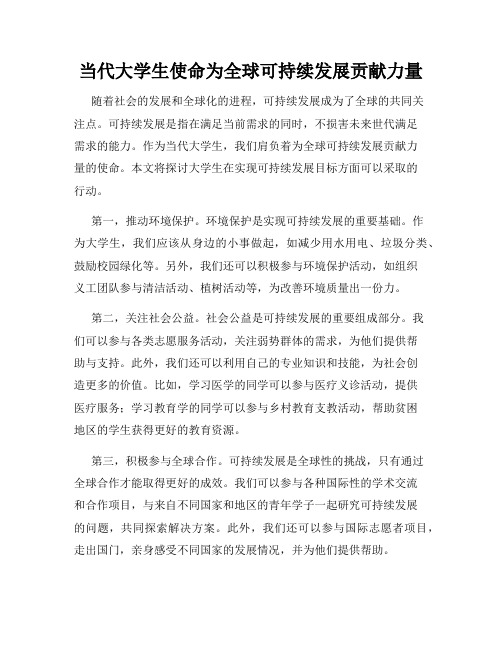 当代大学生使命为全球可持续发展贡献力量

随着社会的发展和全球化的进程，可持续发展成为了全球的共同关注点。可持续发展是指在满足当前需求的同时，不损害未来世代满足需求的能力。作为当代大学生，我们肩负着为全球可持续发展贡献力量的使命。本文将探讨大学生在实现可持续发展目标方面可以采取的行动。

第一，推动环境保护。环境保护是实现可持续发展的重要基础。作为大学生，我们应该从身边的小事做起，如减少用水用电、垃圾分类、鼓励校园绿化等。另外，我们还可以积极参与环境保护活动，如组织义工团队参与清洁活动、植树活动等，为改善环境质量出一份力。

第二，关注社会公益。社会公益是可持续发展的重要组成部分。我们可以参与各类志愿服务活动，关注弱势群体的需求，为他们提供帮助与支持。此外，我们还可以利用自己的专业知识和技能，为社会创造更多的价值。比如，学习医学的同学可以参与医疗义诊活动，提供医疗服务；学习教育学的同学可以参与乡村教育支教活动，帮助贫困地区的学生获得更好的教育资源。

第三，积极参与全球合作。可持续发展是全球性的挑战，只有通过全球合作才能取得更好的成效。我们可以参与各种国际性的学术交流和合作项目，与来自不同国家和地区的青年学子一起研究可持续发展的问题，共同探索解决方案。此外，我们还可以参与国际志愿者项目，走出国门，亲身感受不同国家的发展情况，并为他们提供帮助。